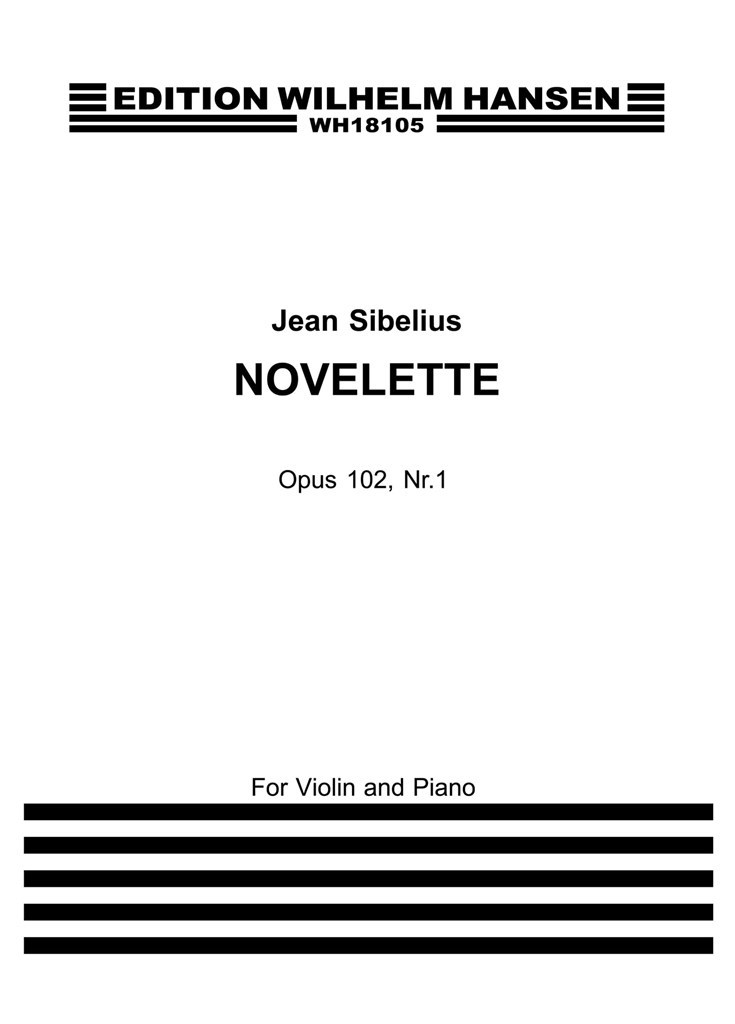 EDITION WILHELM HANSEN
WH18105

Jean Sibelius

NOVELETTE

Opus 102, Nr.1

For Violin and Piano